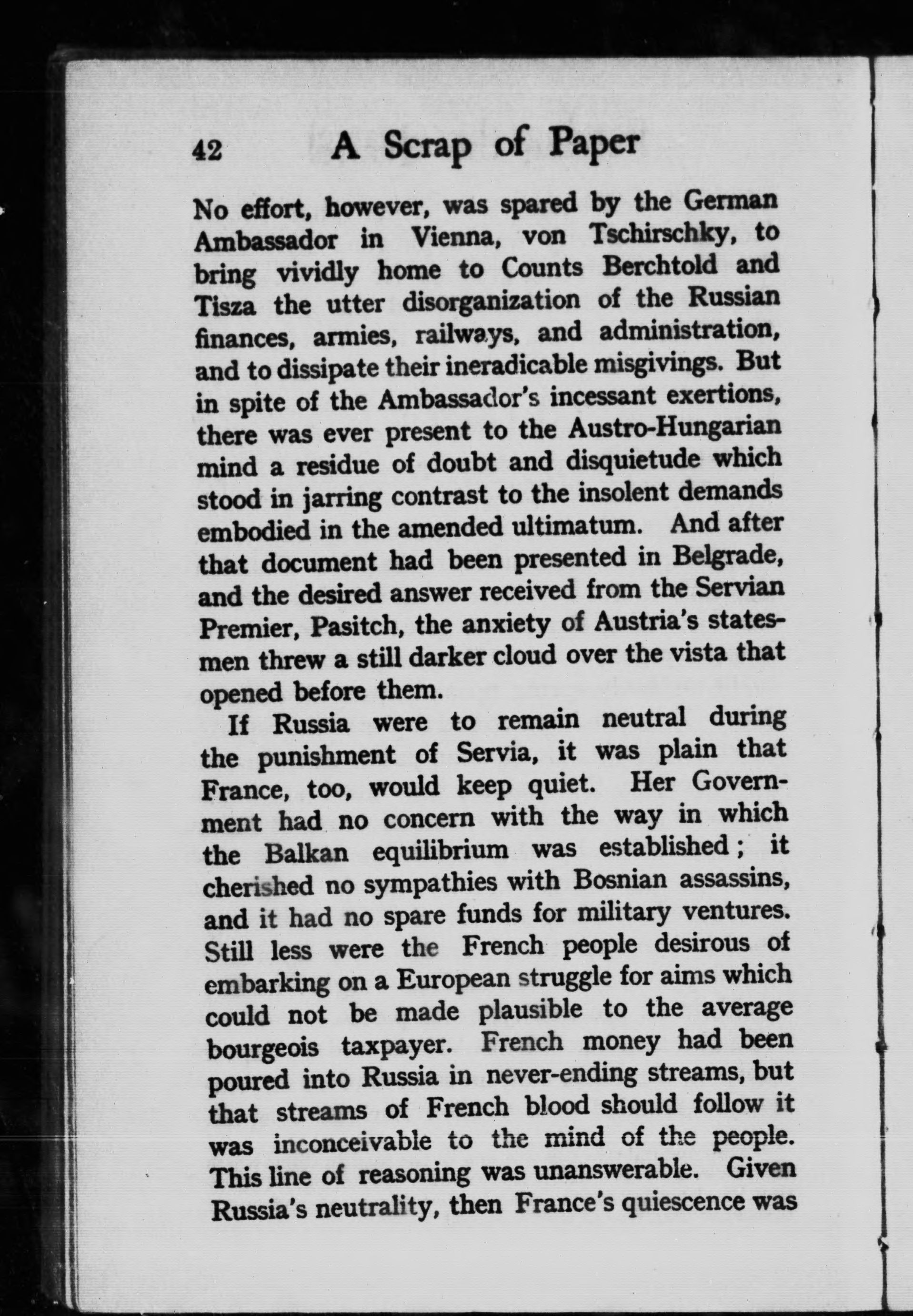 42 A Scrap of Paper

No effort, however, was spared by the German Ambassador in Vienna, von Tschirschky, to bring vividly home to Counts Berchtold and Tisza the utter disorganization of the Russian finances, armies, railways, and administration, and to dissipate their ineradicable misgivings. But in spite of the Ambassador's incessant exertions, there was ever present to the Austro-Hungarian mind a residue of doubt and disquietude which stood in jarring contrast to the insolent demands embodied in the amended ultimatum. And after that document had been presented in Belgrade, and the desired answer received from the Servian Premier, Pasitch, the anxiety of Austria's statesmen threw a still darker cloud over the vista that opened before them.

If Russia were to remain neutral during the punishment of Servia, it was plain that France, too, would keep quiet. Her Government had no concern with the way in which the Balkan equilibrium was established; it cherished no sympathies with Bosnian assassins, and it had no spare funds for military ventures. Still less were the French people desirous of embarking on a European struggle for aims which could not be made plausible to the average bourgeois taxpayer. French money had been poured into Russia in never-ending streams, but that streams of French blood should follow it was inconceivable to the mind of the people. This line of reasoning was unanswerable. Given Russia's neutrality, then France's quiescence was